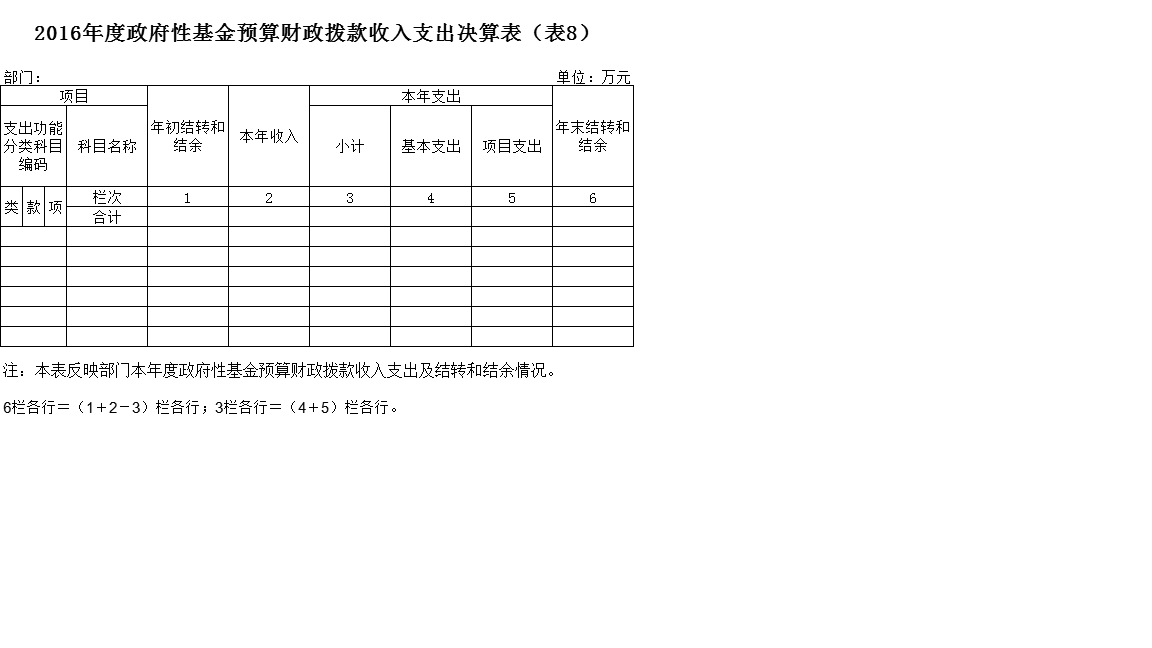 2016年度政府性基金预算财政拨款收入支出决算表（表8）

部门：

单位：万元

| 项目 | | | | 年初结转和结余 | 本年收入 | 本年支出 | | | 年末结转和结余 |
|---|---|---|---|---|---|---|---|---|---|
| 支出功能分类科目编码 | | | 科目名称 | | | 小计 | 基本支出 | 项目支出 | |
| 类 | 款 | 项 | 栏次 | 1 | 2 | 3 | 4 | 5 | 6 |
| | | | 合计 | | | | | | |
| | | | | | | | | | |
| | | | | | | | | | |
| | | | | | | | | | |
| | | | | | | | | | |
| | | | | | | | | | |
| | | | | | | | | | |

注：本表反映部门本年度政府性基金预算财政拨款收入支出及结转和结余情况。

6栏各行＝（1＋2－3）栏各行；3栏各行＝（4＋5）栏各行。